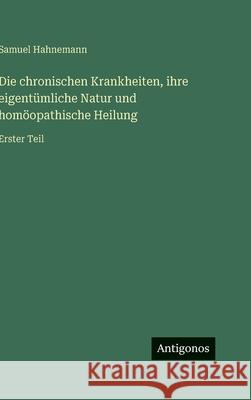 Samuel Hahnemann

Die chronischen Krankheiten, ihre eigentümliche Natur und homöopathische Heilung

Erster Teil

Antigonos

Kraina Książek